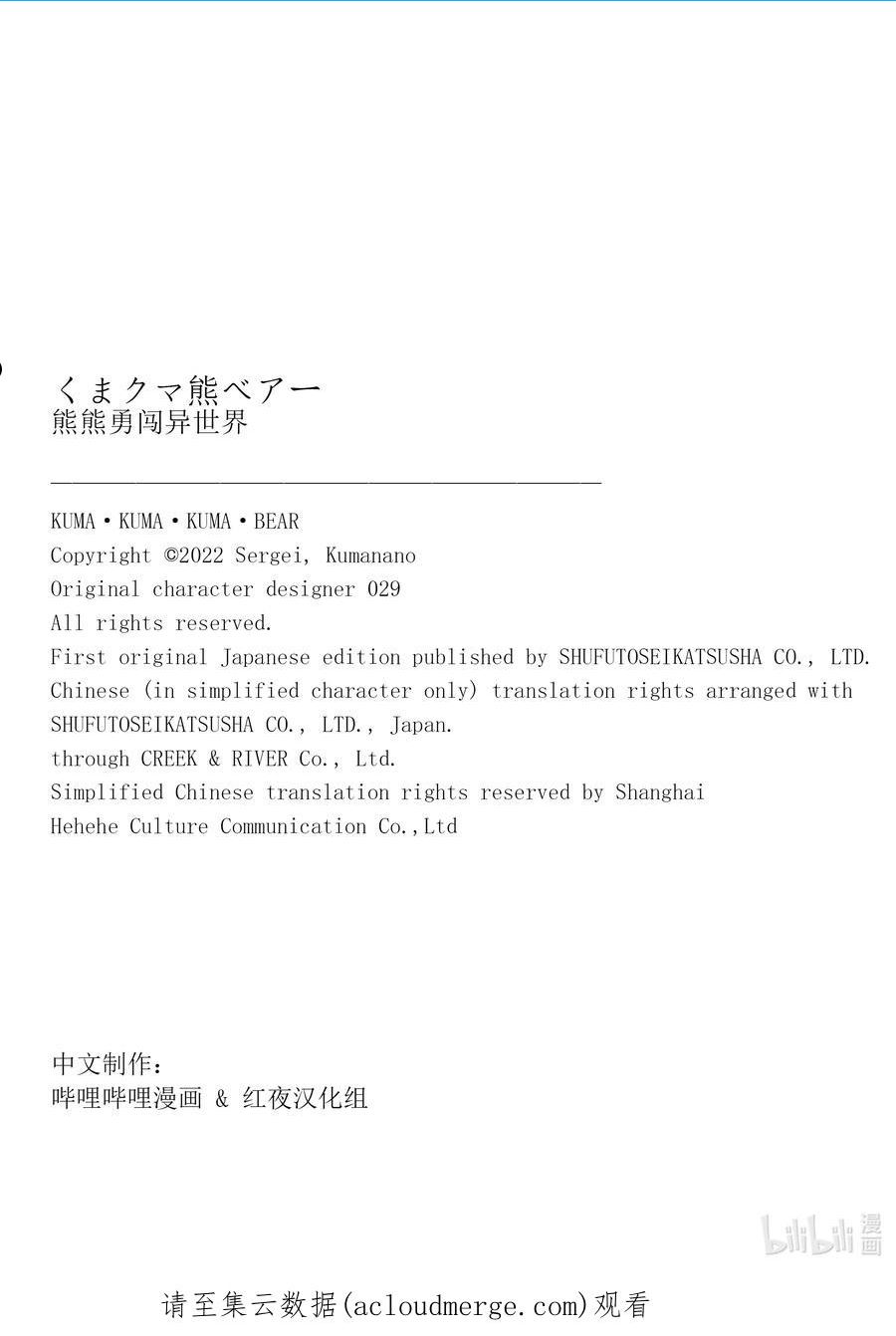 くまクマ熊ベアー
熊熊勇闯异世界

KUMA・KUMA・KUMA・BEAR
Copyright ©2022 Sergei, Kumanano
Original character designer 029
All rights reserved.
First original Japanese edition published by SHUFUTOSEIKATSUSHA CO., LTD.
Chinese (in simplified character only) translation rights arranged with SHUFUTOSEIKATSUSHA CO., LTD., Japan.
through CREEK & RIVER Co., Ltd.
Simplified Chinese translation rights reserved by Shanghai Hehehe Culture Communication Co.,Ltd

中文制作：
哔哩哔哩漫画 & 红夜汉化组

bilibili 漫画

请至集云数据(acloudmerge.com)观看